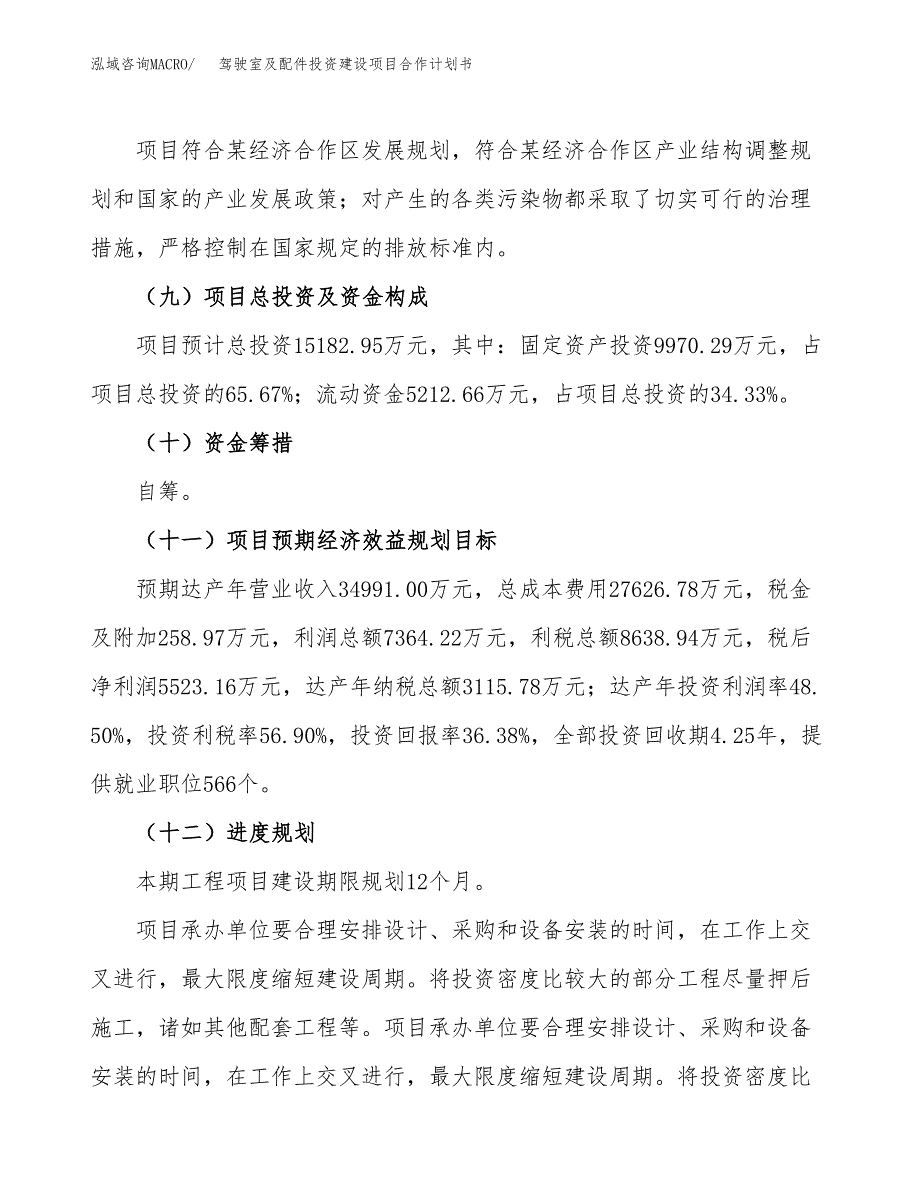 泓域咨询MACRO/　　驾驶室及配件投资建设项目合作计划书

项目符合某经济合作区发展规划，符合某经济合作区产业结构调整规划和国家的产业发展政策；对产生的各类污染物都采取了切实可行的治理措施，严格控制在国家规定的排放标准内。

（九）项目总投资及资金构成

项目预计总投资15182.95万元，其中：固定资产投资9970.29万元，占项目总投资的65.67%；流动资金5212.66万元，占项目总投资的34.33%。

（十）资金筹措

自筹。

（十一）项目预期经济效益规划目标

预期达产年营业收入34991.00万元，总成本费用27626.78万元，税金及附加258.97万元，利润总额7364.22万元，利税总额8638.94万元，税后净利润5523.16万元，达产年纳税总额3115.78万元；达产年投资利润率48.50%，投资利税率56.90%，投资回报率36.38%，全部投资回收期4.25年，提供就业职位566个。

（十二）进度规划

本期工程项目建设期限规划12个月。

项目承办单位要合理安排设计、采购和设备安装的时间，在工作上交叉进行，最大限度缩短建设周期。将投资密度比较大的部分工程尽量押后施工，诸如其他配套工程等。项目承办单位要合理安排设计、采购和设备安装的时间，在工作上交叉进行，最大限度缩短建设周期。将投资密度比